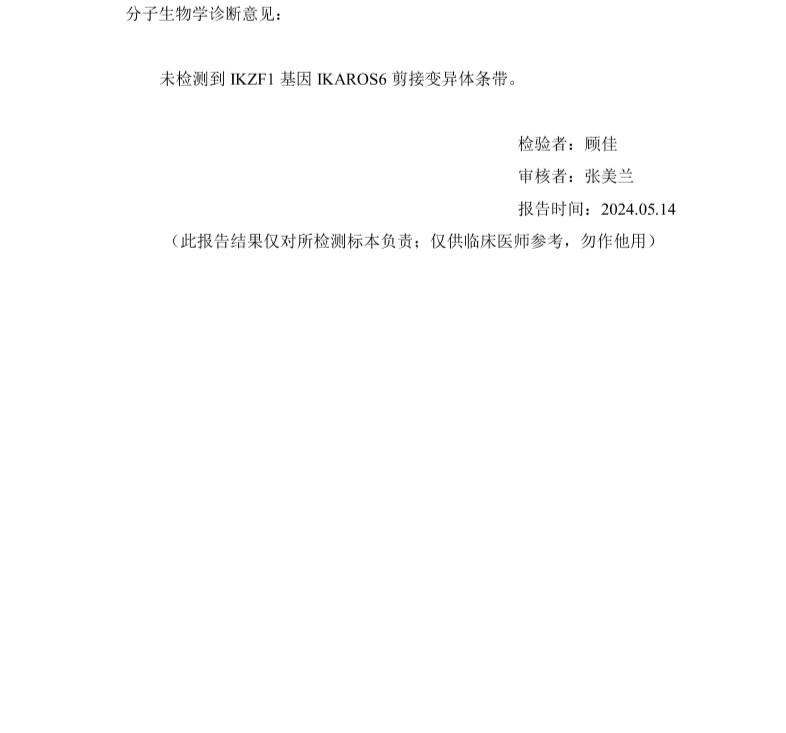 分子生物学诊断意见：

未检测到 IKZF1 基因 IKAROS6 剪接变异体条带。

检验者：顾佳
审核者：张美兰
报告时间：2024.05.14
（此报告结果仅对所检测标本负责；仅供临床医师参考，勿作他用）